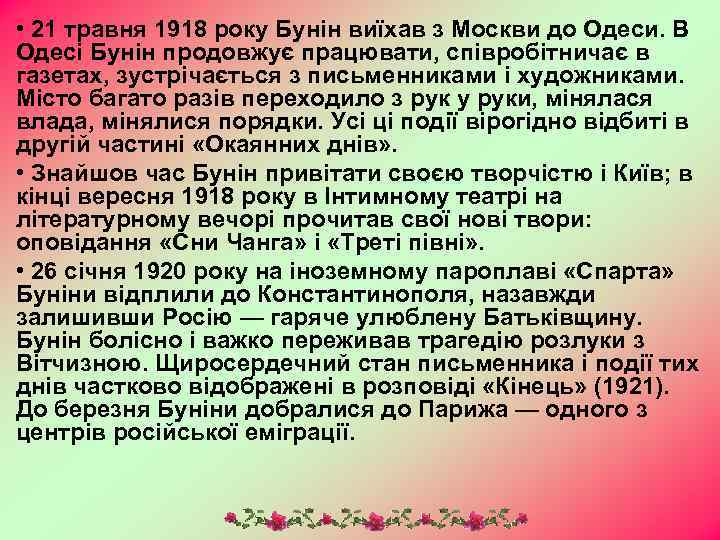 • 21 травня 1918 року Бунін виїхав з Москви до Одеси. В Одесі Бунін продовжує працювати, співробітничає в газетах, зустрічається з письменниками і художниками. Місто багато разів переходило з рук у руки, мінялася влада, мінялися порядки. Усі ці події вірогідно відбиті в другій частині «Окаянних днів».

• Знайшов час Бунін привітати своєю творчістю і Київ; в кінці вересня 1918 року в Інтимному театрі на літературному вечорі прочитав свої нові твори: оповідання «Сни Чанга» і «Треті півні».

• 26 січня 1920 року на іноземному пароплаві «Спарта» Буніни відплили до Константинополя, назавжди залишивши Росію — гаряче улюблену Батьківщину. Бунін болісно і важко переживав трагедію розлуки з Вітчизною. Щиросердечний стан письменника і події тих днів частково відображені в розповіді «Кінець» (1921). До березня Буніни добралися до Парижа — одного з центрів російської еміграції.